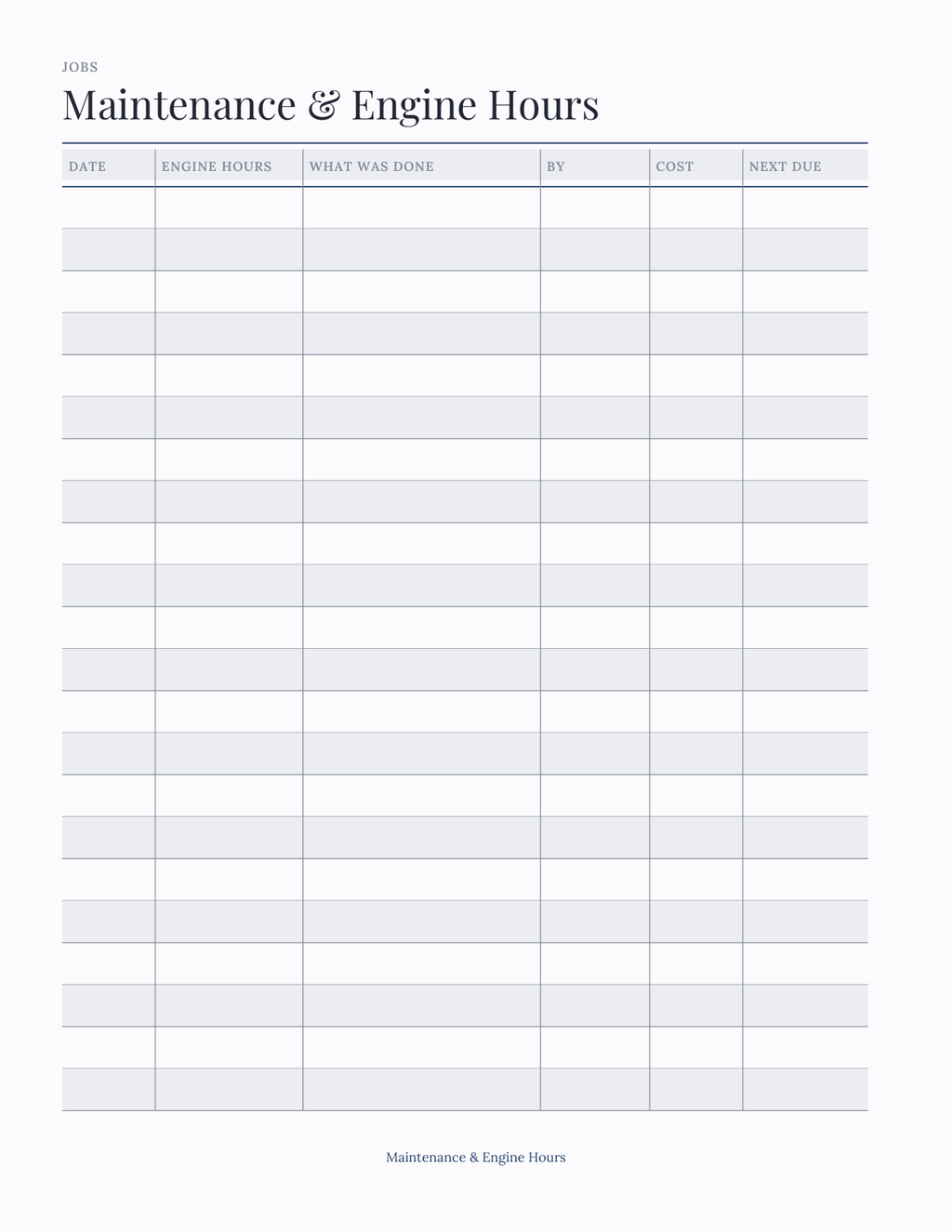 JOBS

Maintenance & Engine Hours

| DATE | ENGINE HOURS | WHAT WAS DONE | BY | COST | NEXT DUE |
|---|---|---|---|---|---|
| | | | | | |
| | | | | | |
| | | | | | |
| | | | | | |
| | | | | | |
| | | | | | |
| | | | | | |
| | | | | | |
| | | | | | |
| | | | | | |
| | | | | | |
| | | | | | |
| | | | | | |
| | | | | | |
| | | | | | |
| | | | | | |
| | | | | | |
| | | | | | |
| | | | | | |
| | | | | | |
| | | | | | |
| | | | | | |

Maintenance & Engine Hours